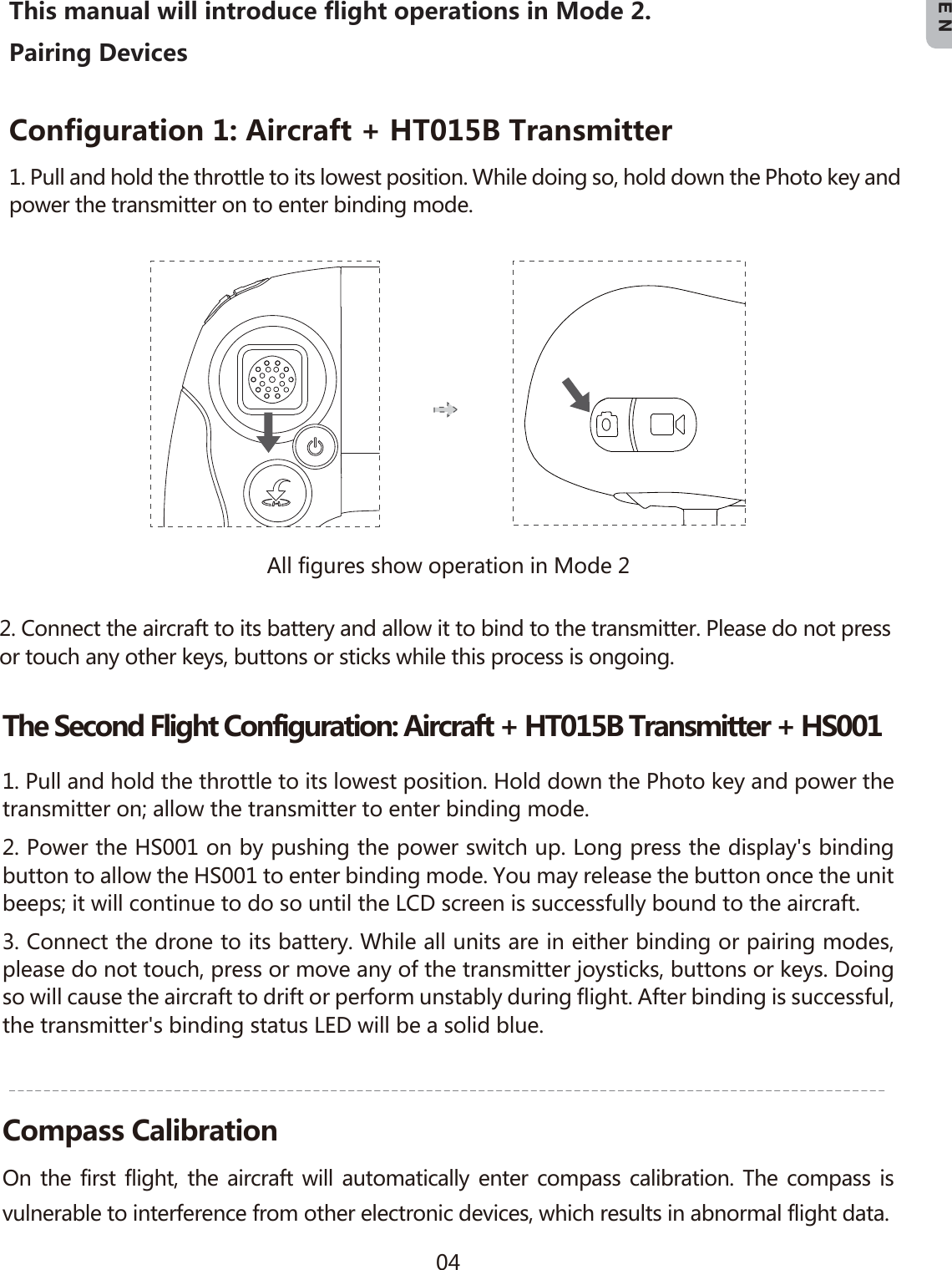 EN

This manual will introduce flight operations in Mode 2.

Pairing Devices

Configuration 1: Aircraft + HT015B Transmitter

1. Pull and hold the throttle to its lowest position. While doing so, hold down the Photo key and power the transmitter on to enter binding mode.

All figures show operation in Mode 2

2. Connect the aircraft to its battery and allow it to bind to the transmitter. Please do not press or touch any other keys, buttons or sticks while this process is ongoing.

The Second Flight Configuration: Aircraft + HT015B Transmitter + HS001

1. Pull and hold the throttle to its lowest position. Hold down the Photo key and power the transmitter on; allow the transmitter to enter binding mode.

2. Power the HS001 on by pushing the power switch up. Long press the display's binding button to allow the HS001 to enter binding mode. You may release the button once the unit beeps; it will continue to do so until the LCD screen is successfully bound to the aircraft.

3. Connect the drone to its battery. While all units are in either binding or pairing modes, please do not touch, press or move any of the transmitter joysticks, buttons or keys. Doing so will cause the aircraft to drift or perform unstably during flight. After binding is successful, the transmitter's binding status LED will be a solid blue.

Compass Calibration

On the first flight, the aircraft will automatically enter compass calibration. The compass is vulnerable to interference from other electronic devices, which results in abnormal flight data.

04